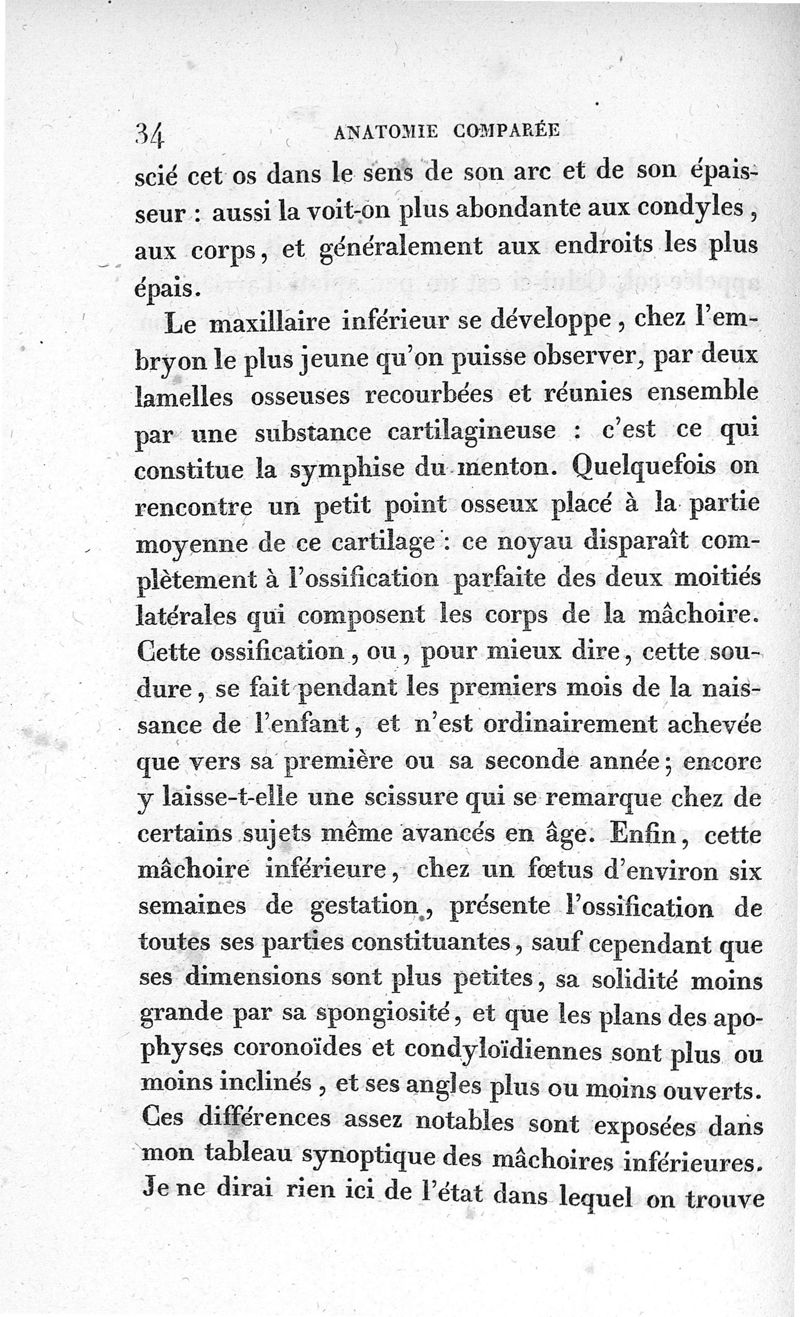 34 ANATOMIE COMPARÉE

scié cet os dans le sens de son arc et de son épaisseur : aussi la voit-on plus abondante aux condyles, aux corps, et généralement aux endroits les plus épais.

Le maxillaire inférieur se développe, chez l'embryon le plus jeune qu'on puisse observer, par deux lamelles osseuses recourbées et réunies ensemble par une substance cartilagineuse : c'est ce qui constitue la symphise du menton. Quelquefois on rencontre un petit point osseux placé à la partie moyenne de ce cartilage : ce noyau disparaît complètement à l'ossification parfaite des deux moitiés latérales qui composent les corps de la mâchoire. Cette ossification, ou, pour mieux dire, cette soudure, se fait pendant les premiers mois de la naissance de l'enfant, et n'est ordinairement achevée que vers sa première ou sa seconde année; encore y laisse-t-elle une scissure qui se remarque chez de certains sujets même avancés en âge. Enfin, cette mâchoire inférieure, chez un fœtus d'environ six semaines de gestation, présente l'ossification de toutes ses parties constituantes, sauf cependant que ses dimensions sont plus petites, sa solidité moins grande par sa spongiosité, et que les plans des apophyses coronoïdes et condyloïdiennes sont plus ou moins inclinés, et ses angles plus ou moins ouverts. Ces différences assez notables sont exposées dans mon tableau synoptique des mâchoires inférieures. Je ne dirai rien ici de l'état dans lequel on trouve